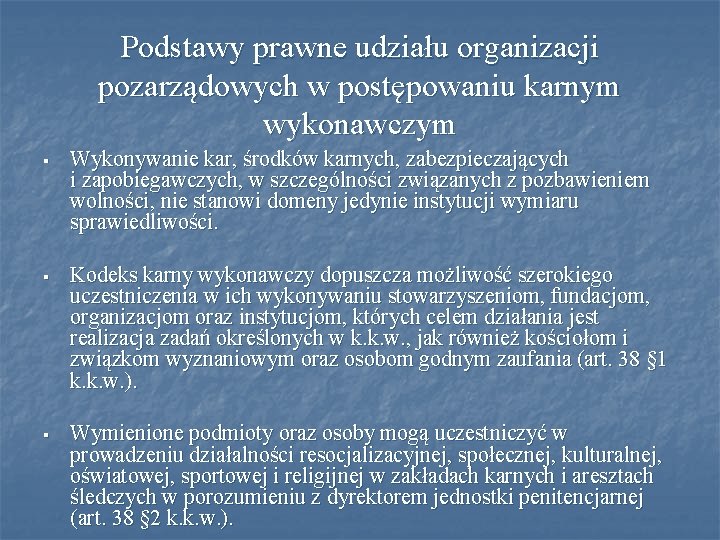 Podstawy prawne udziału organizacji pozarządowych w postępowaniu karnym wykonawczym

▪ Wykonywanie kar, środków karnych, zabezpieczających i zapobiegawczych, w szczególności związanych z pozbawieniem wolności, nie stanowi domeny jedynie instytucji wymiaru sprawiedliwości.

▪ Kodeks karny wykonawczy dopuszcza możliwość szerokiego uczestniczenia w ich wykonywaniu stowarzyszeniom, fundacjom, organizacjom oraz instytucjom, których celem działania jest realizacja zadań określonych w k.k.w., jak również kościołom i związkom wyznaniowym oraz osobom godnym zaufania (art. 38 §1 k.k.w.).

▪ Wymienione podmioty oraz osoby mogą uczestniczyć w prowadzeniu działalności resocjalizacyjnej, społecznej, kulturalnej, oświatowej, sportowej i religijnej w zakładach karnych i aresztach śledczych w porozumieniu z dyrektorem jednostki penitencjarnej (art. 38 §2 k.k.w.).